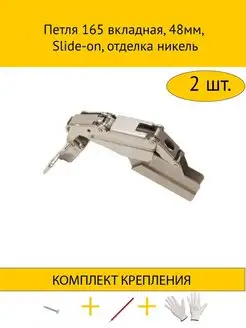 Петля 165 вкладная, 48мм, Slide-on, отделка никель

2 шт.

КОМПЛЕКТ КРЕПЛЕНИЯ

+ +